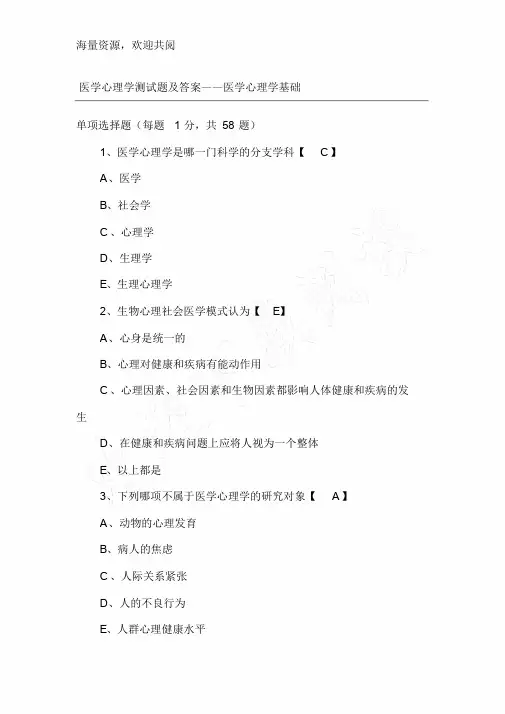 海量资源，欢迎共阅

医学心理学测试题及答案——医学心理学基础

单项选择题（每题 1 分，共 58 题）

1、医学心理学是哪一门科学的分支学科【 C】

A、医学

B、社会学

C、心理学

D、生理学

E、生理心理学

2、生物心理社会医学模式认为【 E】

A、心身是统一的

B、心理对健康和疾病有能动作用

C、心理因素、社会因素和生物因素都影响人体健康和疾病的发生

D、在健康和疾病问题上应将人视为一个整体

E、以上都是

3、下列哪项不属于医学心理学的研究对象【 A】

A、动物的心理发育

B、病人的焦虑

C、人际关系紧张

D、人的不良行为

E、人群心理健康水平